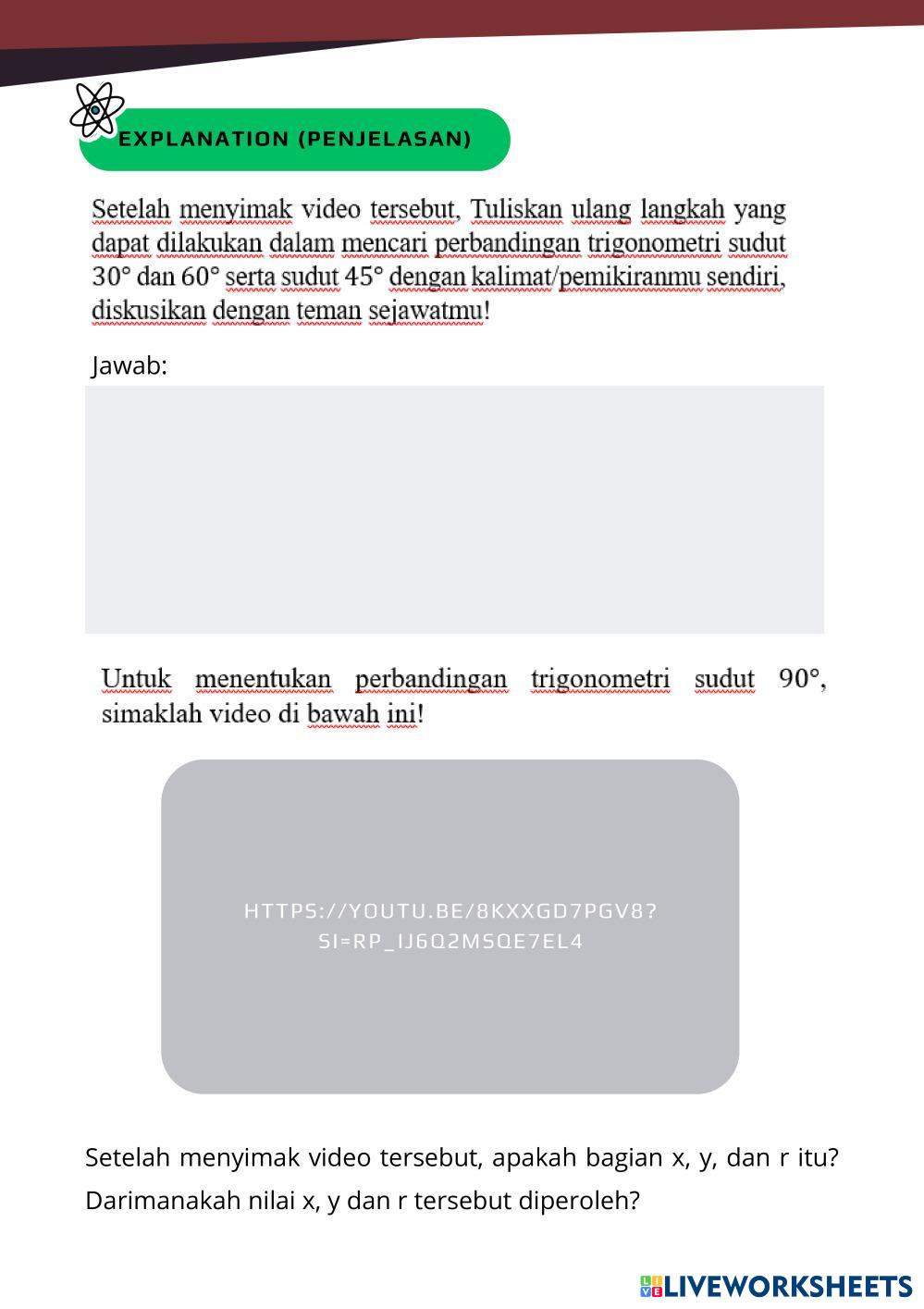 EXPLANATION (PENJELASAN)

Setelah menyimak video tersebut, Tuliskan ulang langkah yang dapat dilakukan dalam mencari perbandingan trigonometri sudut 30° dan 60° serta sudut 45° dengan kalimat/pemikiranmu sendiri, diskusikan dengan teman sejawatmu!

Jawab:

Untuk menentukan perbandingan trigonometri sudut 90°, simaklah video di bawah ini!

HTTPS://YOUTU.BE/8KXXGD7PGV8?SI=RP_IJ6Q2MSQE7EL4

Setelah menyimak video tersebut, apakah bagian x, y, dan r itu? Darimanakah nilai x, y dan r tersebut diperoleh?

LIVEWORKSHEETS